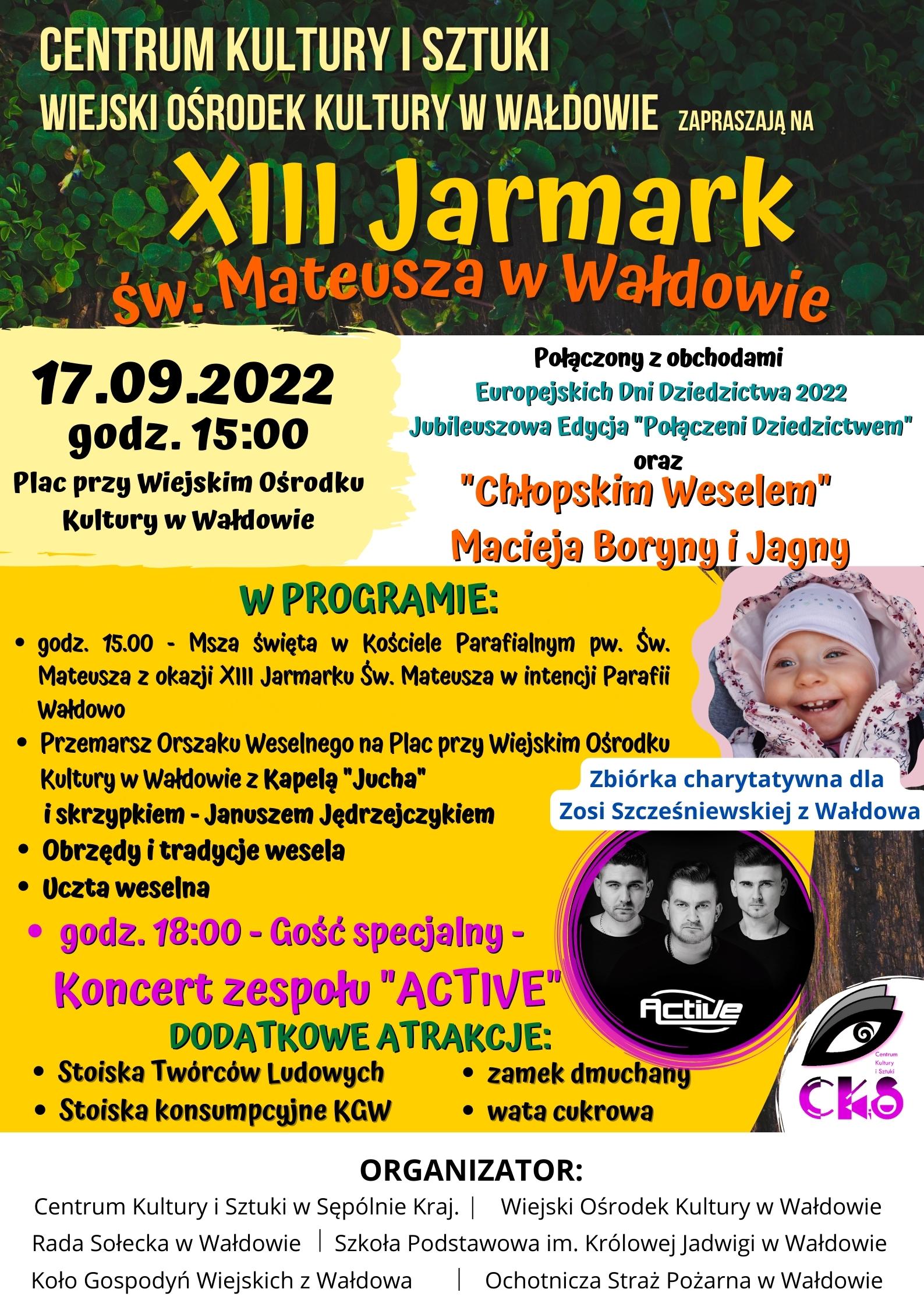 CENTRUM KULTURY I SZTUKI
WIEJSKI OŚRODEK KULTURY W WAŁDOWIE ZAPRASZAJĄ NA

XIII Jarmark
św. Mateusza w Wałdowie

17.09.2022
godz. 15:00
Plac przy Wiejskim Ośrodku Kultury w Wałdowie

Połączony z obchodami
Europejskich Dni Dziedzictwa 2022
Jubileuszowa Edycja "Połączeni Dziedzictwem"
oraz
"Chłopskim Weselem"
Macieja Boryny i Jagny

W PROGRAMIE:
• godz. 15.00 - Msza święta w Kościele Parafialnym pw. Św. Mateusza z okazji XIII Jarmarku Św. Mateusza w intencji Parafii Wałdowo
• Przemarsz Orszaku Weselnego na Plac przy Wiejskim Ośrodku Kultury w Wałdowie z Kapelą "Jucha" i skrzypkiem - Januszem Jędrzejczykiem
• Obrzędy i tradycje wesela
• Uczta weselna
• godz. 18:00 - Gość specjalny -
Koncert zespołu "ACTIVE"

Zbiórka charytatywna dla Zosi Szcześniewskiej z Wałdowa

Active

DODATKOWE ATRAKCJE:
• Stoiska Twórców Ludowych
• Stoiska konsumpcyjne KGW
• zamek dmuchany
• wata cukrowa

Centrum Kultury i Sztuki
CKiS

ORGANIZATOR:
Centrum Kultury i Sztuki w Sępólnie Kraj. | Wiejski Ośrodek Kultury w Wałdowie
Rada Sołecka w Wałdowie | Szkoła Podstawowa im. Królowej Jadwigi w Wałdowie
Koło Gospodyń Wiejskich z Wałdowa | Ochotnicza Straż Pożarna w Wałdowie